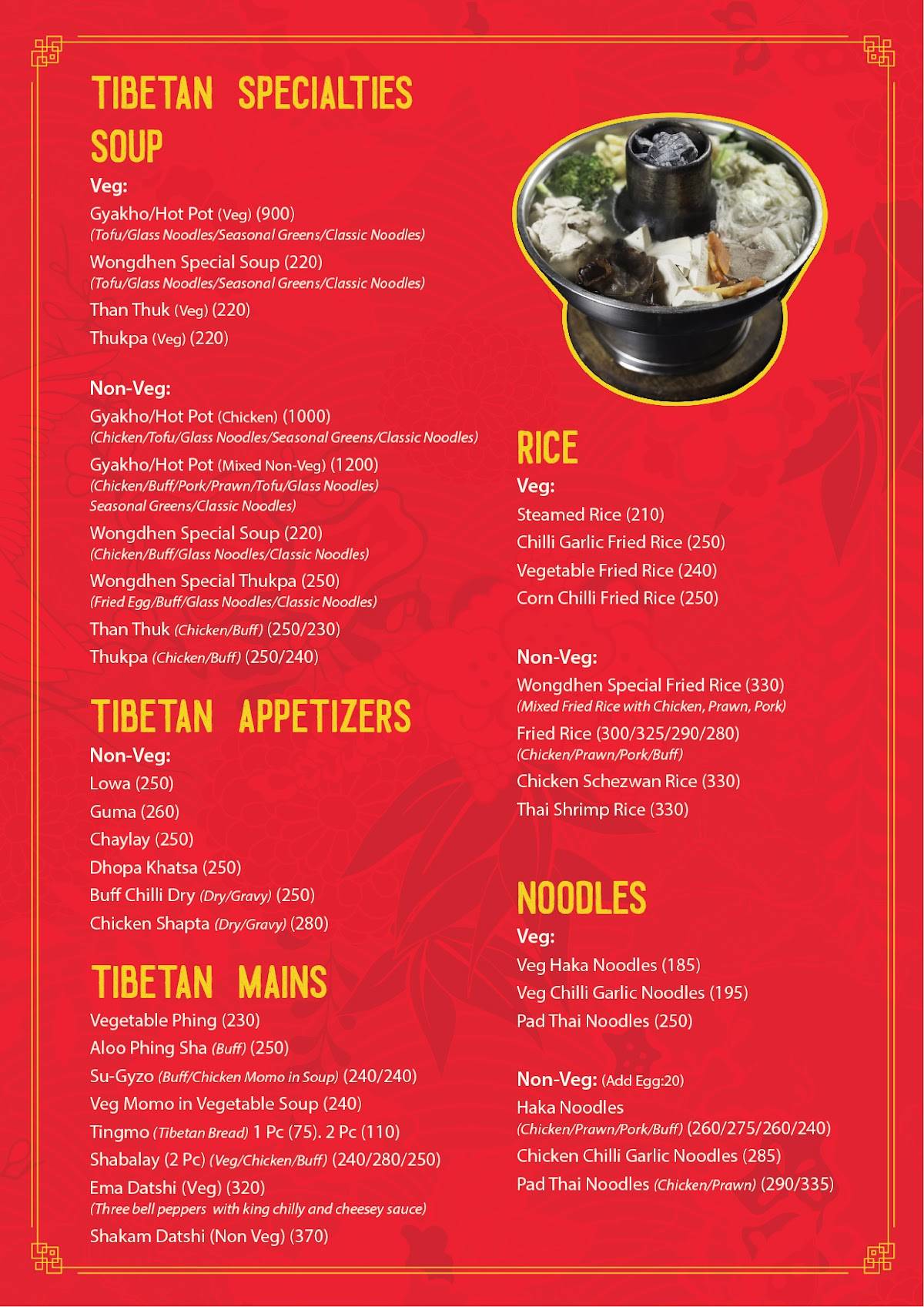 TIBETAN SPECIALTIES

SOUP

Veg:

Gyakho/Hot Pot (Veg) (900)
(Tofu/Glass Noodles/Seasonal Greens/Classic Noodles)

Wongdhen Special Soup (220)
(Tofu/Glass Noodles/Seasonal Greens/Classic Noodles)

Than Thuk (Veg) (220)

Thukpa (Veg) (220)

Non-Veg:

Gyakho/Hot Pot (Chicken) (1000)
(Chicken/Tofu/Glass Noodles/Seasonal Greens/Classic Noodles)

Gyakho/Hot Pot (Mixed Non-Veg) (1200)
(Chicken/Buff/Pork/Prawn/Tofu/Glass Noodles) Seasonal Greens/Classic Noodles)

Wongdhen Special Soup (220)
(Chicken/Buff/Glass Noodles/Classic Noodles)

Wongdhen Special Thukpa (250)
(Fried Egg/Buff/Glass Noodles/Classic Noodles)

Than Thuk (Chicken/Buff) (250/230)

Thukpa (Chicken/Buff) (250/240)

TIBETAN APPETIZERS

Non-Veg:

Lowa (250)

Guma (260)

Chaylay (250)

Dhopa Khatsa (250)

Buff Chilli Dry (Dry/Gravy) (250)

Chicken Shapta (Dry/Gravy) (280)

TIBETAN MAINS

Vegetable Phing (230)

Aloo Phing Sha (Buff) (250)

Su-Gyzo (Buff/Chicken Momo in Soup) (240/240)

Veg Momo in Vegetable Soup (240)

Tingmo (Tibetan Bread) 1 Pc (75). 2 Pc (110)

Shabalay (2 Pc) (Veg/Chicken/Buff) (240/280/250)

Ema Datshi (Veg) (320)
(Three bell peppers with king chilly and cheesey sauce)

Shakam Datshi (Non Veg) (370)

RICE

Veg:

Steamed Rice (210)

Chilli Garlic Fried Rice (250)

Vegetable Fried Rice (240)

Corn Chilli Fried Rice (250)

Non-Veg:

Wongdhen Special Fried Rice (330)
(Mixed Fried Rice with Chicken, Prawn, Pork)

Fried Rice (300/325/290/280)
(Chicken/Prawn/Pork/Buff)

Chicken Schezwan Rice (330)

Thai Shrimp Rice (330)

NOODLES

Veg:

Veg Haka Noodles (185)

Veg Chilli Garlic Noodles (195)

Pad Thai Noodles (250)

Non-Veg: (Add Egg:20)

Haka Noodles
(Chicken/Prawn/Pork/Buff) (260/275/260/240)

Chicken Chilli Garlic Noodles (285)

Pad Thai Noodles (Chicken/Prawn) (290/335)